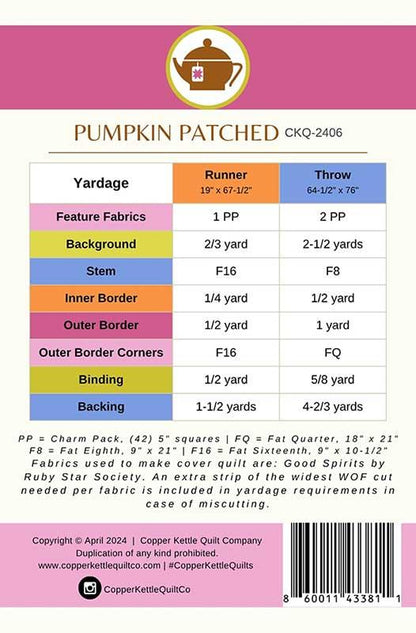 PUMPKIN PATCHED CKQ-2406

| Yardage | Runner 19" x 67-1/2" | Throw 64-1/2" x 76" |
|---|---|---|
| Feature Fabrics | 1 PP | 2 PP |
| Background | 2/3 yard | 2-1/2 yards |
| Stem | F16 | F8 |
| Inner Border | 1/4 yard | 1/2 yard |
| Outer Border | 1/2 yard | 1 yard |
| Outer Border Corners | F16 | FQ |
| Binding | 1/2 yard | 5/8 yard |
| Backing | 1-1/2 yards | 4-2/3 yards |

PP = Charm Pack, (42) 5" squares | FQ = Fat Quarter, 18" x 21"
F8 = Fat Eighth, 9" x 21" | F16 = Fat Sixteenth, 9" x 10-1/2"
Fabrics used to make cover quilt are: Good Spirits by Ruby Star Society. An extra strip of the widest WOF cut needed per fabric is included in yardage requirements in case of miscutting.

Copyright © April 2024 | Copper Kettle Quilt Company
Duplication of any kind prohibited.
www.copperkettlequiltco.com | #CopperKettleQuilts

CopperKettleQuiltCo

8 60011 43381 1